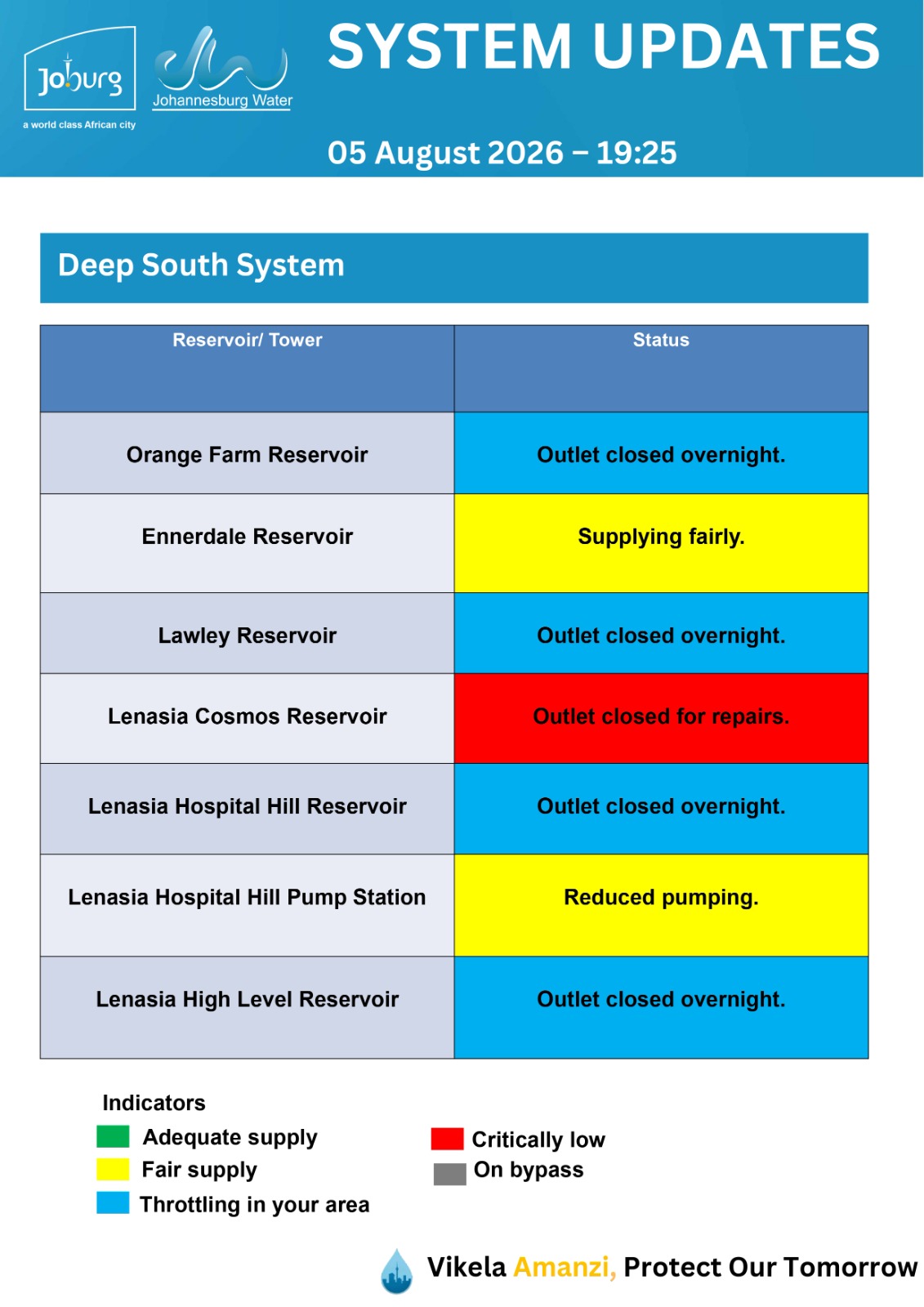 Joburg
a world class African city

Johannesburg Water

SYSTEM UPDATES

05 August 2026 – 19:25

Deep South System

| Reservoir/ Tower | Status |
|---|---|
| Orange Farm Reservoir | Outlet closed overnight. |
| Ennerdale Reservoir | Supplying fairly. |
| Lawley Reservoir | Outlet closed overnight. |
| Lenasia Cosmos Reservoir | Outlet closed for repairs. |
| Lenasia Hospital Hill Reservoir | Outlet closed overnight. |
| Lenasia Hospital Hill Pump Station | Reduced pumping. |
| Lenasia High Level Reservoir | Outlet closed overnight. |

Indicators
Adequate supply
Fair supply
Throttling in your area
Critically low
On bypass

Vikela Amanzi, Protect Our Tomorrow